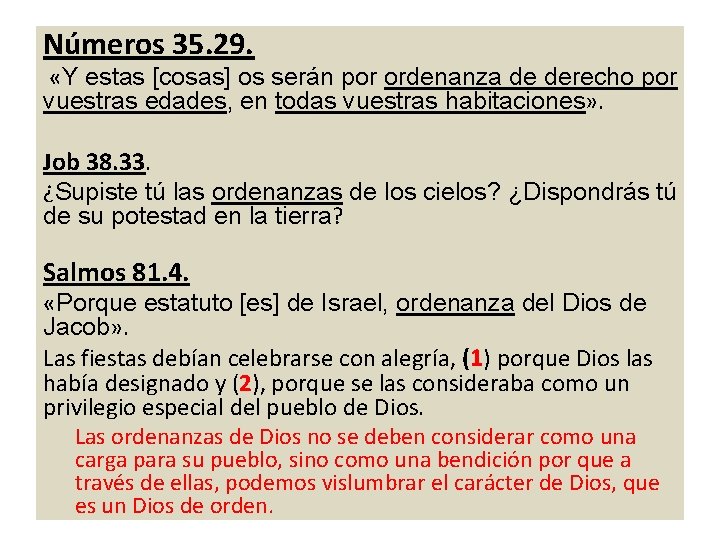 Números 35.29.
«Y estas [cosas] os serán por ordenanza de derecho por vuestras edades, en todas vuestras habitaciones».

Job 38.33.
¿Supiste tú las ordenanzas de los cielos? ¿Dispondrás tú de su potestad en la tierra?

Salmos 81.4.
«Porque estatuto [es] de Israel, ordenanza del Dios de Jacob».
Las fiestas debían celebrarse con alegría, (1) porque Dios las había designado y (2), porque se las consideraba como un privilegio especial del pueblo de Dios.

Las ordenanzas de Dios no se deben considerar como una carga para su pueblo, sino como una bendición por que a través de ellas, podemos vislumbrar el carácter de Dios, que es un Dios de orden.